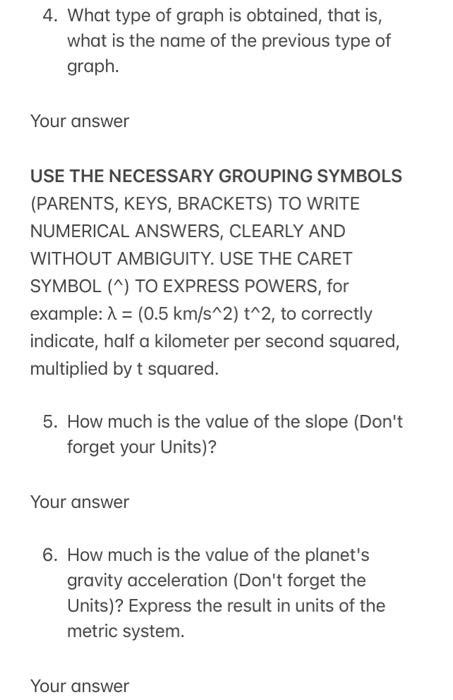 4. What type of graph is obtained, that is, what is the name of the previous type of graph.

Your answer

USE THE NECESSARY GROUPING SYMBOLS (PARENTS, KEYS, BRACKETS) TO WRITE NUMERICAL ANSWERS, CLEARLY AND WITHOUT AMBIGUITY. USE THE CARET SYMBOL (^) TO EXPRESS POWERS, for example: λ = (0.5 km/s^2) t^2, to correctly indicate, half a kilometer per second squared, multiplied by t squared.

5. How much is the value of the slope (Don't forget your Units)?

Your answer

6. How much is the value of the planet's gravity acceleration (Don't forget the Units)? Express the result in units of the metric system.

Your answer